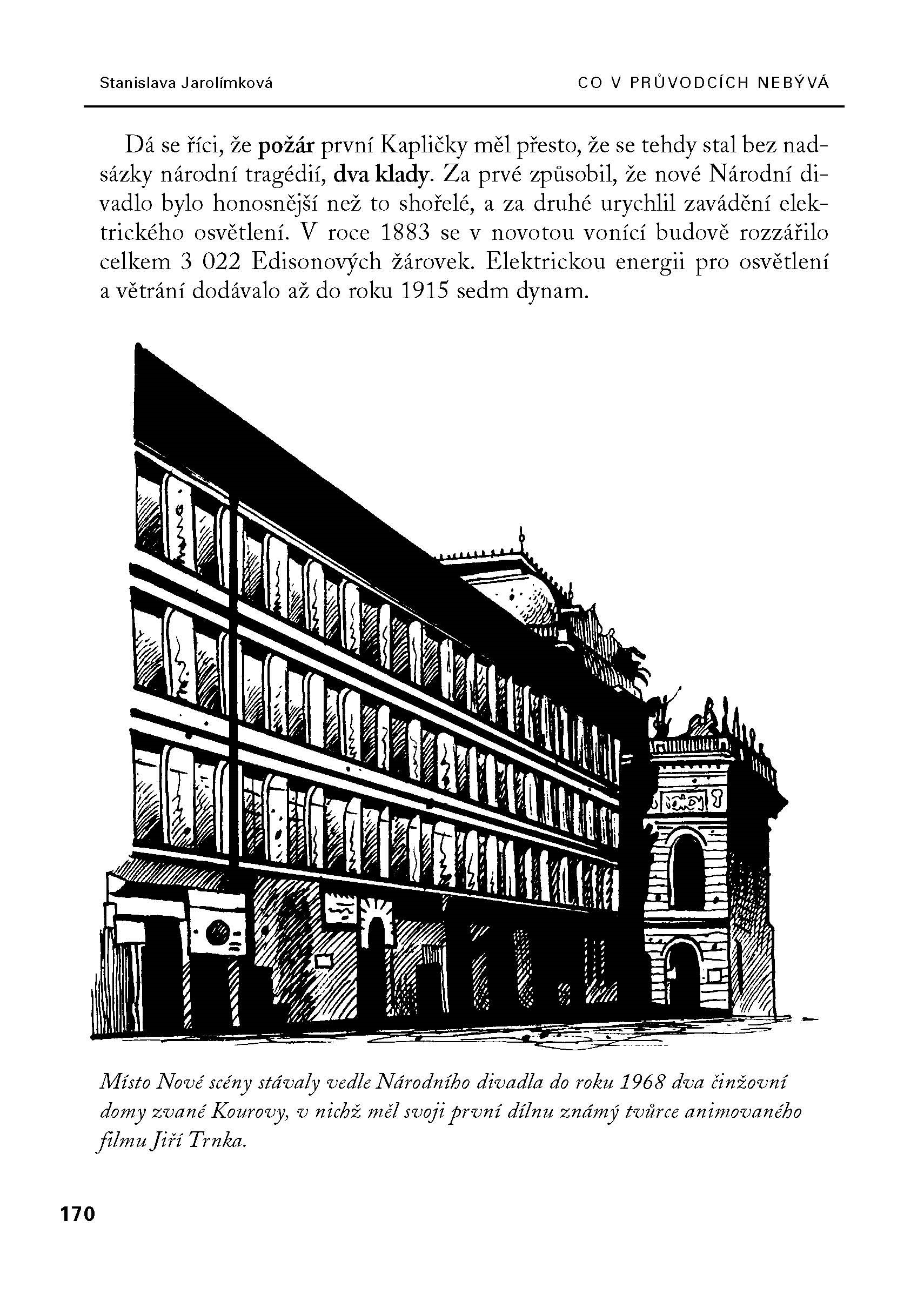 Stanislava Jarolímková
CO V PRŮVODCÍCH NEBÝVÁ

Dá se říci, že požár první Kapličky měl přesto, že se tehdy stal bez nadsázky národní tragédií, dva klady. Za prvé způsobil, že nové Národní divadlo bylo honosnější než to shořelé, a za druhé urychlil zavádění elektrického osvětlení. V roce 1883 se v novotou vonící budově rozzářilo celkem 3 022 Edisonových žárovek. Elektrickou energii pro osvětlení a větrání dodávalo až do roku 1915 sedm dynam.

Místo Nové scény stávaly vedle Národního divadla do roku 1968 dva činžovní domy zvané Kourovy, v nichž měl svoji první dílnu známý tvůrce animovaného filmu Jiří Trnka.

170